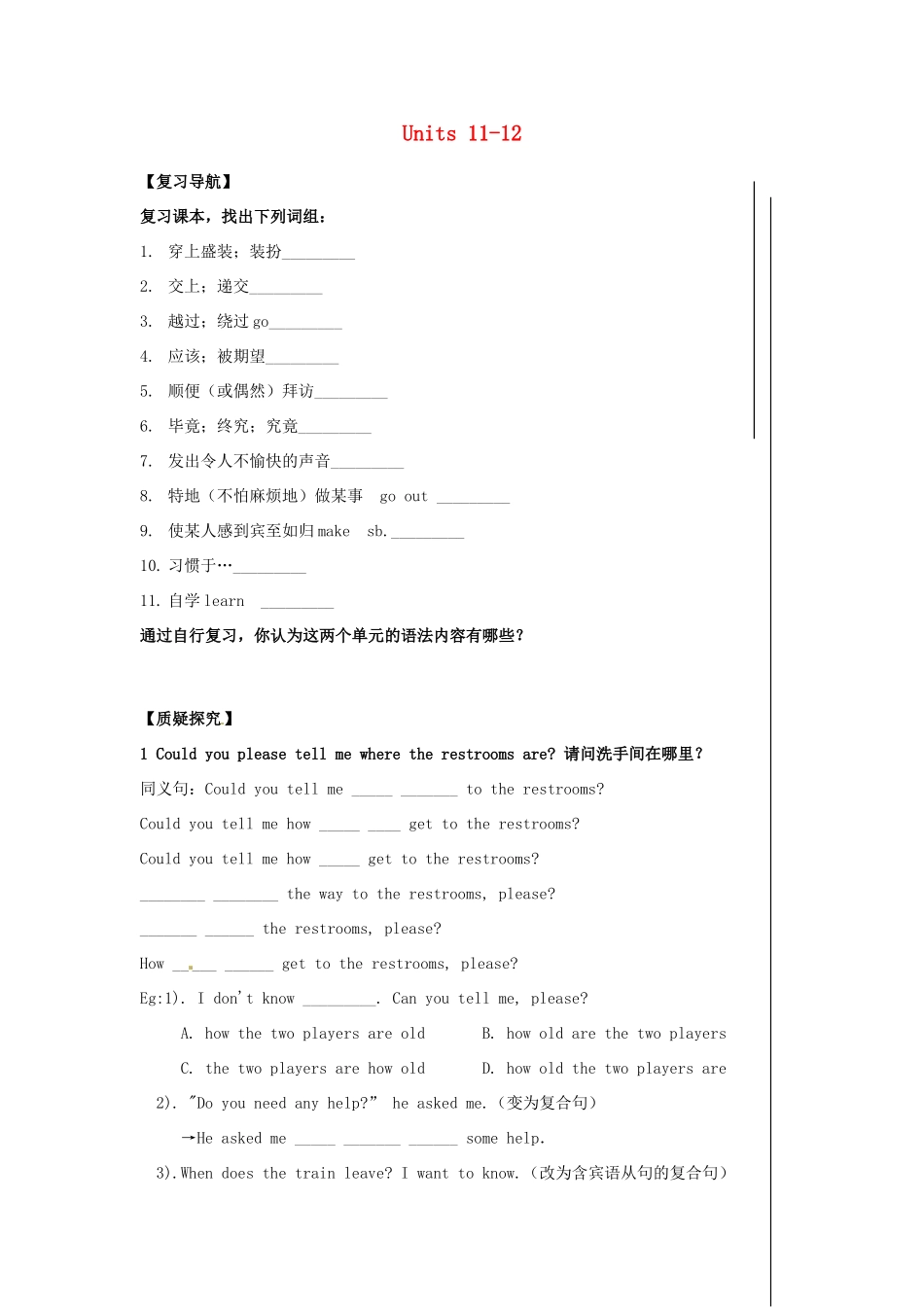 Units 11-12

【复习导航】

复习课本，找出下列词组：

1. 穿上盛装；装扮_________

2. 交上；递交_________

3. 越过；绕过 go_________

4. 应该；被期望_________

5. 顺便（或偶然）拜访_________

6. 毕竟；终究；究竟_________

7. 发出令人不愉快的声音_________

8. 特地（不怕麻烦地）做某事 go out _________

9. 使某人感到宾至如归 make sb._________

10. 习惯于…_________

11. 自学 learn _________

通过自行复习，你认为这两个单元的语法内容有哪些？

【质疑探究】

1 Could you please tell me where the restrooms are? 请问洗手间在哪里？

同义句：Could you tell me _____ _______ to the restrooms?

Could you tell me how _____ ____ get to the restrooms?

Could you tell me how _____ get to the restrooms?

________ ________ the way to the restrooms, please?

_______ ______ the restrooms, please?

How _____ ______ get to the restrooms, please?

Eg:1). I don't know _________. Can you tell me, please?

A. how the two players are old B. how old are the two players

C. the two players are how old D. how old the two players are

2). "Do you need any help?" he asked me.（变为复合句）

→He asked me _____ _______ ______ some help.

3).When does the train leave? I want to know.（改为含宾语从句的复合句）